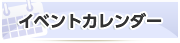 イベントカレンダー